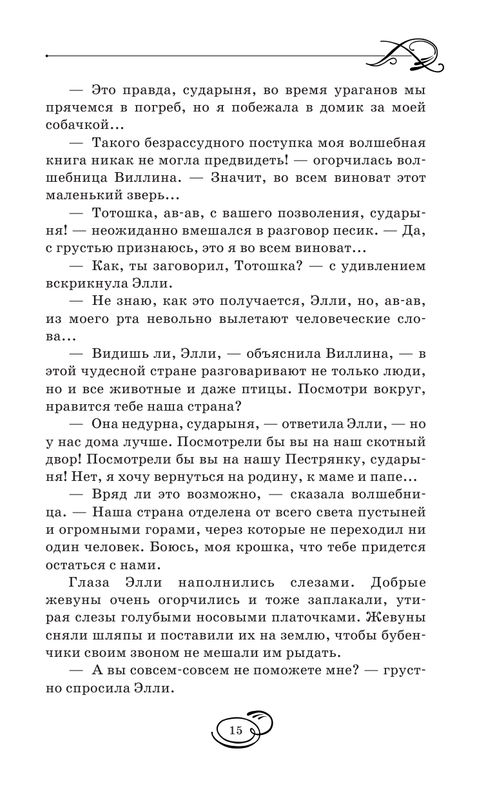 — Это правда, сударыня, во время ураганов мы прячемся в погреб, но я побежала в домик за моей собачкой...

— Такого безрассудного поступка моя волшебная книга никак не могла предвидеть! — огорчилась волшебница Виллина. — Значит, во всем виноват этот маленький зверь...

— Тотошка, ав-ав, с вашего позволения, сударыня! — неожиданно вмешался в разговор песик. — Да, с грустью признаюсь, это я во всем виноват...

— Как, ты заговорил, Тотошка? — с удивлением вскрикнула Элли.

— Не знаю, как это получается, Элли, но, ав-ав, из моего рта невольно вылетают человеческие слова...

— Видишь ли, Элли, — объяснила Виллина, — в этой чудесной стране разговаривают не только люди, но и все животные и даже птицы. Посмотри вокруг, нравится тебе наша страна?

— Она недурна, сударыня, — ответила Элли, — но у нас дома лучше. Посмотрели бы вы на наш скотный двор! Посмотрели бы вы на нашу Пестрянку, сударыня! Нет, я хочу вернуться на родину, к маме и папе...

— Вряд ли это возможно, — сказала волшебница. — Наша страна отделена от всего света пустыней и огромными горами, через которые не переходил ни один человек. Боюсь, моя крошка, что тебе придется остаться с нами.

Глаза Элли наполнились слезами. Добрые жевуны очень огорчились и тоже заплакали, утирая слезы голубыми носовыми платочками. Жевуны сняли шляпы и поставили их на землю, чтобы бубенчики своим звоном не мешали им рыдать.

— А вы совсем-совсем не поможете мне? — грустно спросила Элли.

15